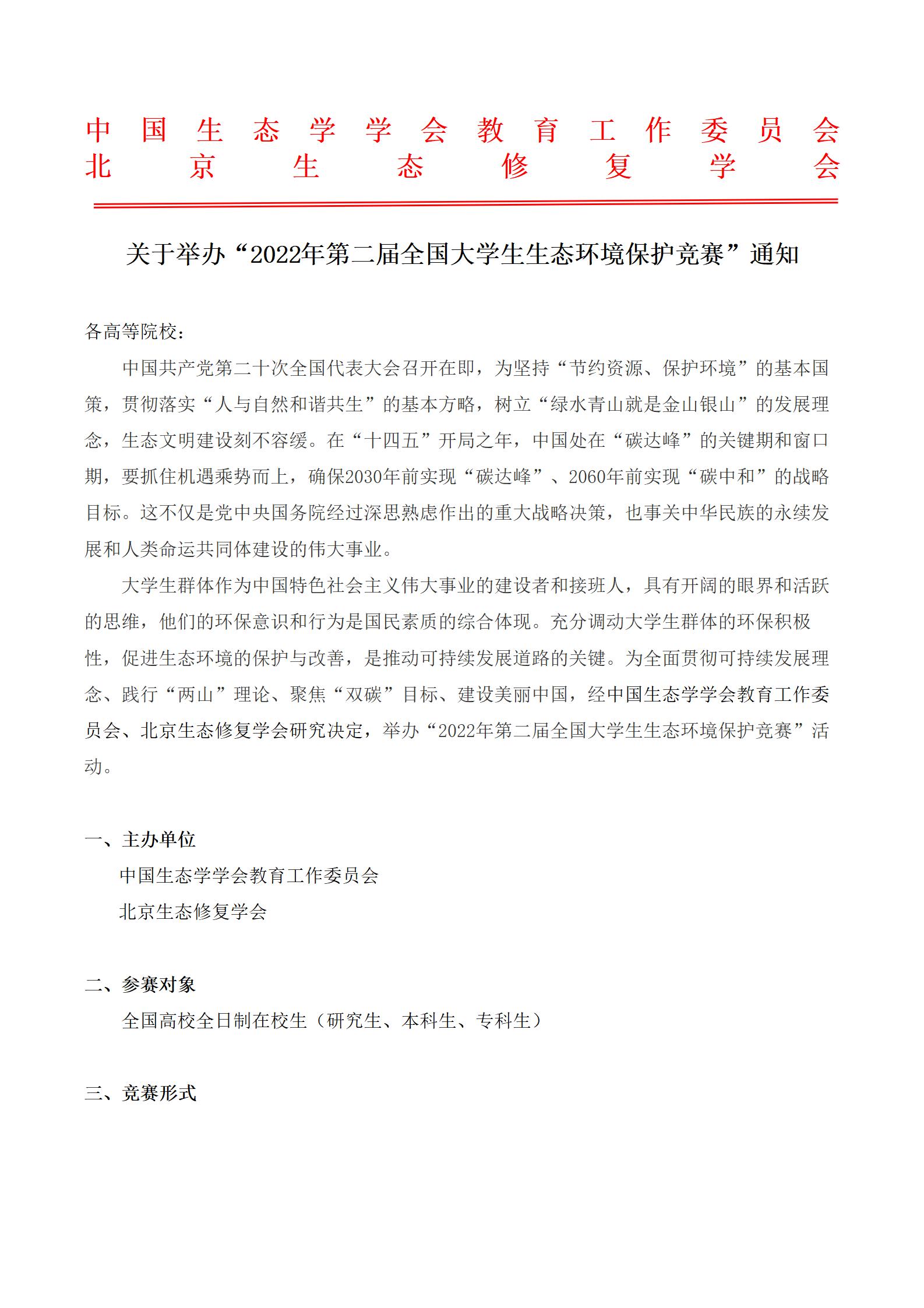 中国生态学学会教育工作委员会
北京生态修复学会

关于举办“2022年第二届全国大学生生态环境保护竞赛”通知

各高等院校：

中国共产党第二十次全国代表大会召开在即，为坚持“节约资源、保护环境”的基本国策，贯彻落实“人与自然和谐共生”的基本方略，树立“绿水青山就是金山银山”的发展理念，生态文明建设刻不容缓。在“十四五”开局之年，中国处在“碳达峰”的关键期和窗口期，要抓住机遇乘势而上，确保2030年前实现“碳达峰”、2060年前实现“碳中和”的战略目标。这不仅是党中央国务院经过深思熟虑作出的重大战略决策，也事关中华民族的永续发展和人类命运共同体建设的伟大事业。

大学生群体作为中国特色社会主义伟大事业的建设者和接班人，具有开阔的眼界和活跃的思维，他们的环保意识和行为是国民素质的综合体现。充分调动大学生群体的环保积极性，促进生态环境的保护与改善，是推动可持续发展道路的关键。为全面贯彻可持续发展理念、践行“两山”理论、聚焦“双碳”目标、建设美丽中国，经中国生态学学会教育工作委员会、北京生态修复学会研究决定，举办“2022年第二届全国大学生生态环境保护竞赛”活动。

一、主办单位

中国生态学学会教育工作委员会

北京生态修复学会

二、参赛对象

全国高校全日制在校生（研究生、本科生、专科生）

三、竞赛形式